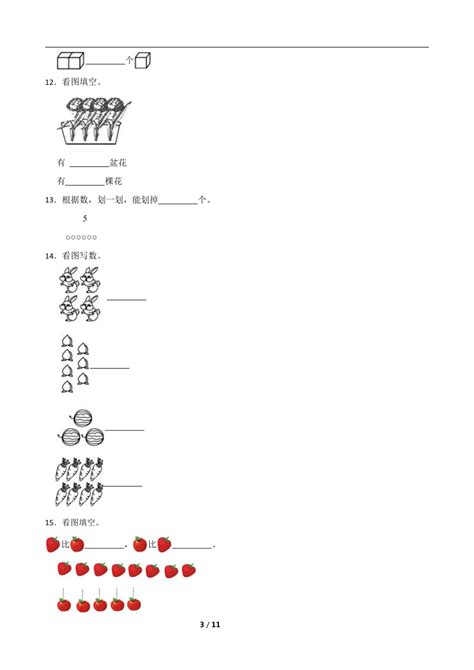 ______个

12．看图填空。

有 ______盆花

有______棵花

13．根据数，划一划，能划掉______个。

5

○○○○○○

14．看图写数。

______

______

______

______

15．看图填空。

比______，比______。

3 / 11